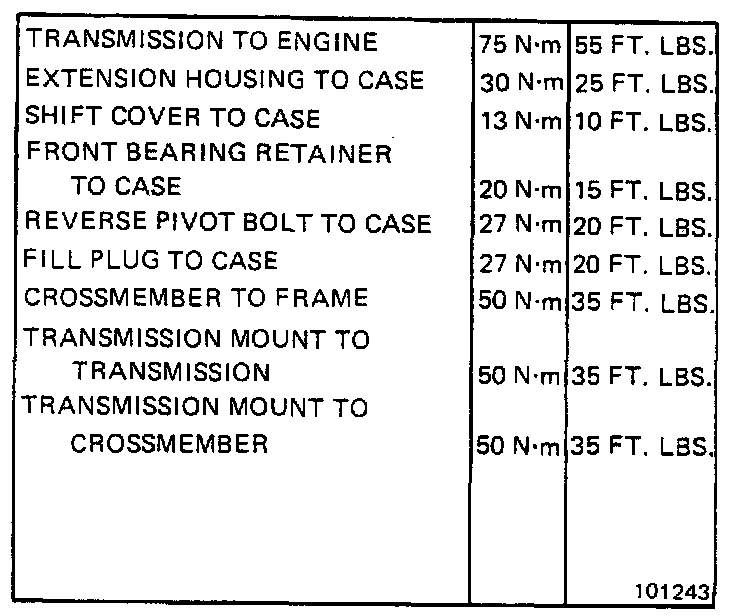 | | | |
|---|---|---|
| TRANSMISSION TO ENGINE | 75 N·m | 55 FT. LBS. |
| EXTENSION HOUSING TO CASE | 30 N·m | 25 FT. LBS. |
| SHIFT COVER TO CASE | 13 N·m | 10 FT. LBS. |
| FRONT BEARING RETAINER TO CASE | 20 N·m | 15 FT. LBS. |
| REVERSE PIVOT BOLT TO CASE | 27 N·m | 20 FT. LBS. |
| FILL PLUG TO CASE | 27 N·m | 20 FT. LBS. |
| CROSSMEMBER TO FRAME | 50 N·m | 35 FT. LBS. |
| TRANSMISSION MOUNT TO TRANSMISSION | 50 N·m | 35 FT. LBS. |
| TRANSMISSION MOUNT TO CROSSMEMBER | 50 N·m | 35 FT. LBS. |

101243